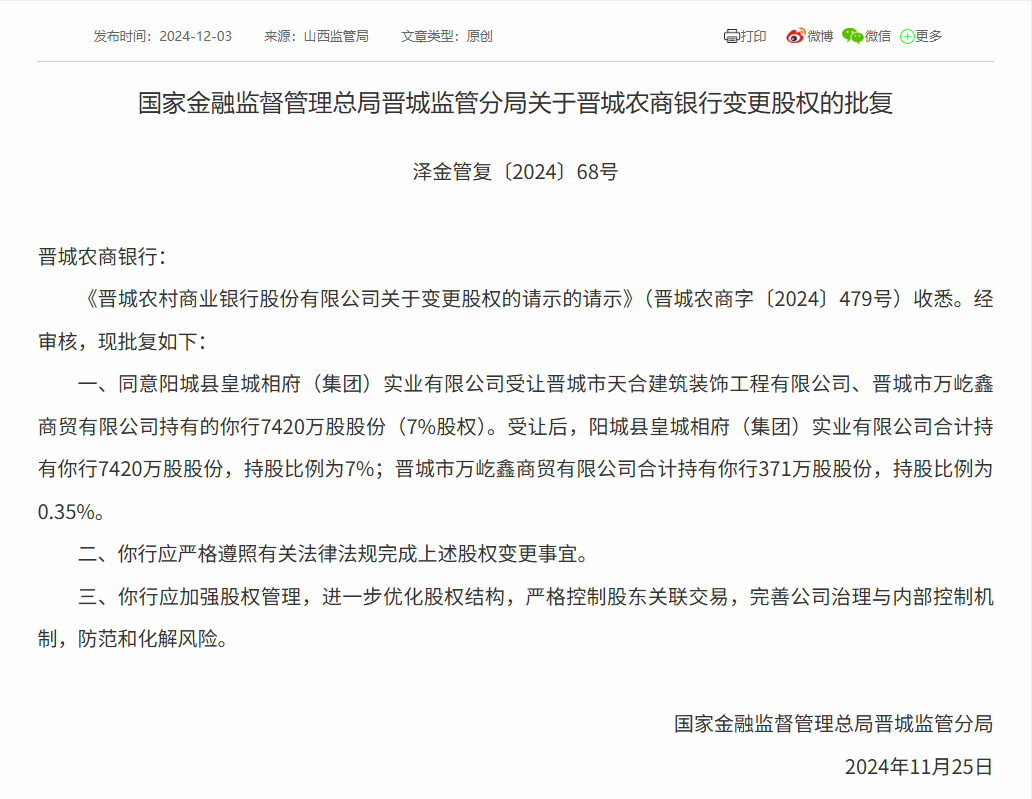 发布时间：2024-12-03　　来源：山西监管局　　文章类型：原创

打印　微博　微信　更多

国家金融监督管理总局晋城监管分局关于晋城农商银行变更股权的批复

泽金管复〔2024〕68号

晋城农商银行：

《晋城农村商业银行股份有限公司关于变更股权的请示的请示》（晋城农商字〔2024〕479号）收悉。经审核，现批复如下：

一、同意阳城县皇城相府（集团）实业有限公司受让晋城市天合建筑装饰工程有限公司、晋城市万屹鑫商贸有限公司持有的你行7420万股股份（7%股权）。受让后，阳城县皇城相府（集团）实业有限公司合计持有你行7420万股股份，持股比例为7%；晋城市万屹鑫商贸有限公司合计持有你行371万股股份，持股比例为0.35%。

二、你行应严格遵照有关法律法规完成上述股权变更事宜。

三、你行应加强股权管理，进一步优化股权结构，严格控制股东关联交易，完善公司治理与内部控制机制，防范和化解风险。

国家金融监督管理总局晋城监管分局

2024年11月25日